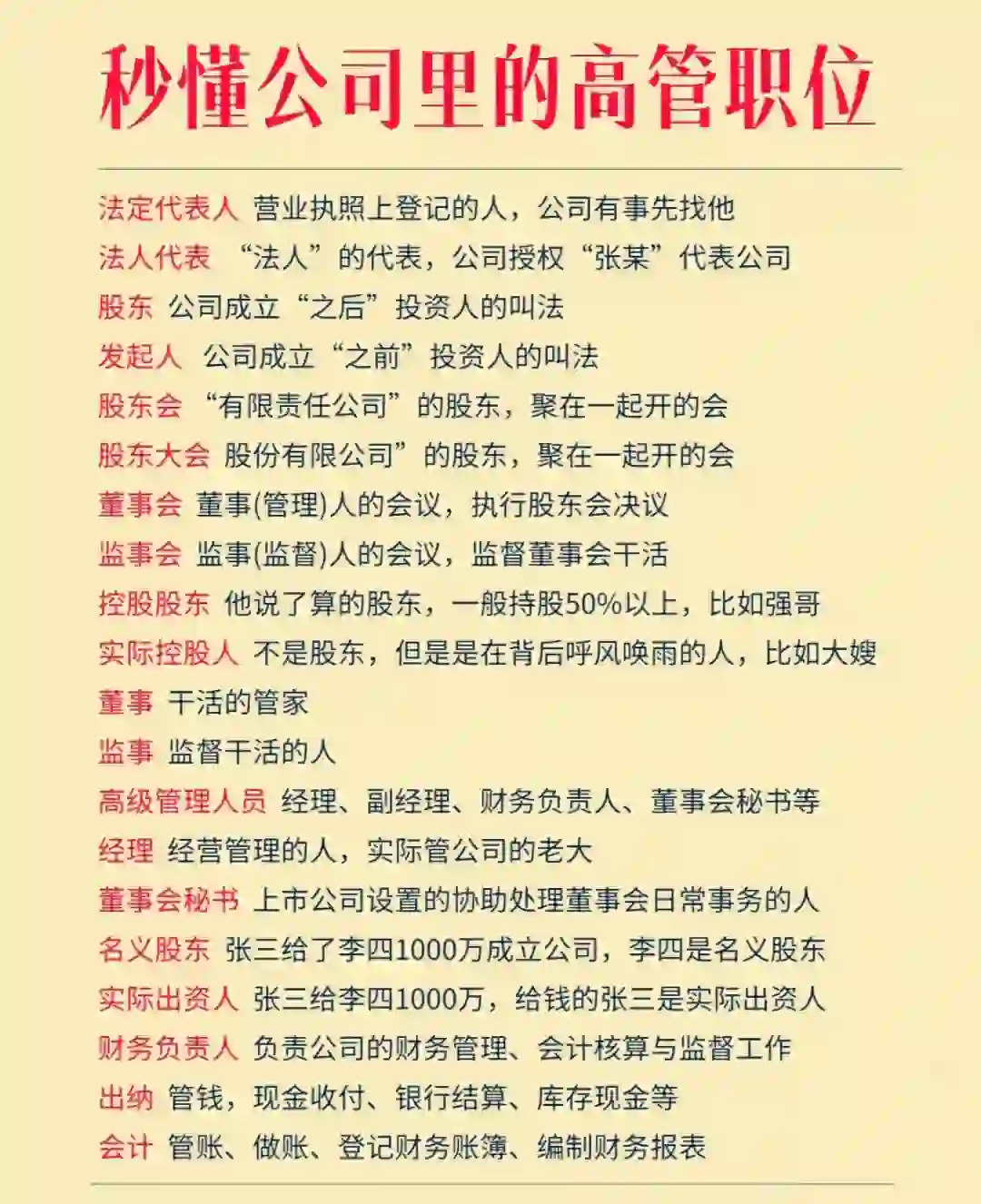 秒懂公司里的高管职位

法定代表人 营业执照上登记的人，公司有事先找他
法人代表 “法人”的代表，公司授权“张某”代表公司
股东 公司成立“之后”投资人的叫法
发起人 公司成立“之前”投资人的叫法
股东会 “有限责任公司”的股东，聚在一起开的会
股东大会 股份有限公司”的股东，聚在一起开的会
董事会 董事(管理)人的会议，执行股东会决议
监事会 监事(监督)人的会议，监督董事会干活
控股股东 他说了算的股东，一般持股50%以上，比如强哥
实际控股人 不是股东，但是是在背后呼风唤雨的人，比如大嫂
董事 干活的管家
监事 监督干活的人
高级管理人员 经理、副经理、财务负责人、董事会秘书等
经理 经营管理的人，实际管公司的老大
董事会秘书 上市公司设置的协助处理董事会日常事务的人
名义股东 张三给了李四1000万成立公司，李四是名义股东
实际出资人 张三给李四1000万，给钱的张三是实际出资人
财务负责人 负责公司的财务管理、会计核算与监督工作
出纳 管钱，现金收付、银行结算、库存现金等
会计 管账、做账、登记财务账簿、编制财务报表